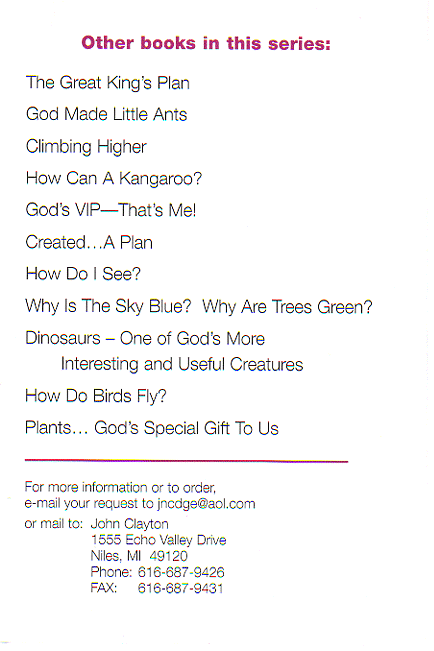 Other books in this series:

The Great King's Plan

God Made Little Ants

Climbing Higher

How Can A Kangaroo?

God's VIP—That's Me!

Created…A Plan

How Do I See?

Why Is The Sky Blue? Why Are Trees Green?

Dinosaurs – One of God's More Interesting and Useful Creatures

How Do Birds Fly?

Plants… God's Special Gift To Us

For more information or to order, e-mail your request to jncdge@aol.com

or mail to: John Clayton
1555 Echo Valley Drive
Niles, MI 49120
Phone: 616-687-9426
FAX: 616-687-9431